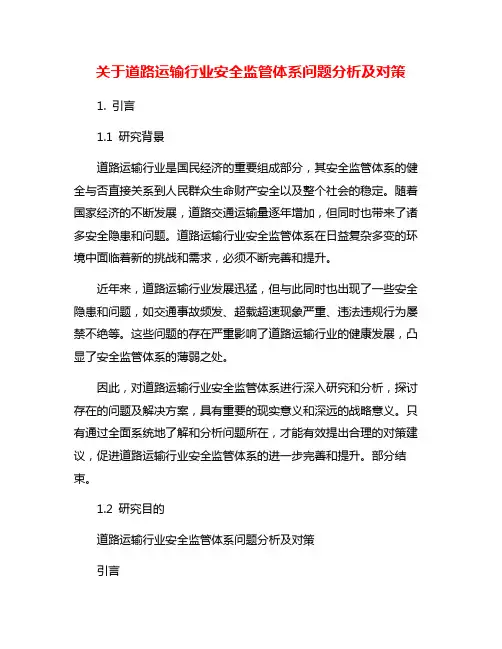 关于道路运输行业安全监管体系问题分析及对策

1. 引言

1.1 研究背景

道路运输行业是国民经济的重要组成部分，其安全监管体系的健全与否直接关系到人民群众生命财产安全以及整个社会的稳定。随着国家经济的不断发展，道路交通运输量逐年增加，但同时也带来了诸多安全隐患和问题。道路运输行业安全监管体系在日益复杂多变的环境中面临着新的挑战和需求，必须不断完善和提升。

近年来，道路运输行业发展迅猛，但与此同时也出现了一些安全隐患和问题，如交通事故频发、超载超速现象严重、违法违规行为屡禁不绝等。这些问题的存在严重影响了道路运输行业的健康发展，凸显了安全监管体系的薄弱之处。

因此，对道路运输行业安全监管体系进行深入研究和分析，探讨存在的问题及解决方案，具有重要的现实意义和深远的战略意义。只有通过全面系统地了解和分析问题所在，才能有效提出合理的对策建议，促进道路运输行业安全监管体系的进一步完善和提升。部分结束。

1.2 研究目的

道路运输行业安全监管体系问题分析及对策

引言